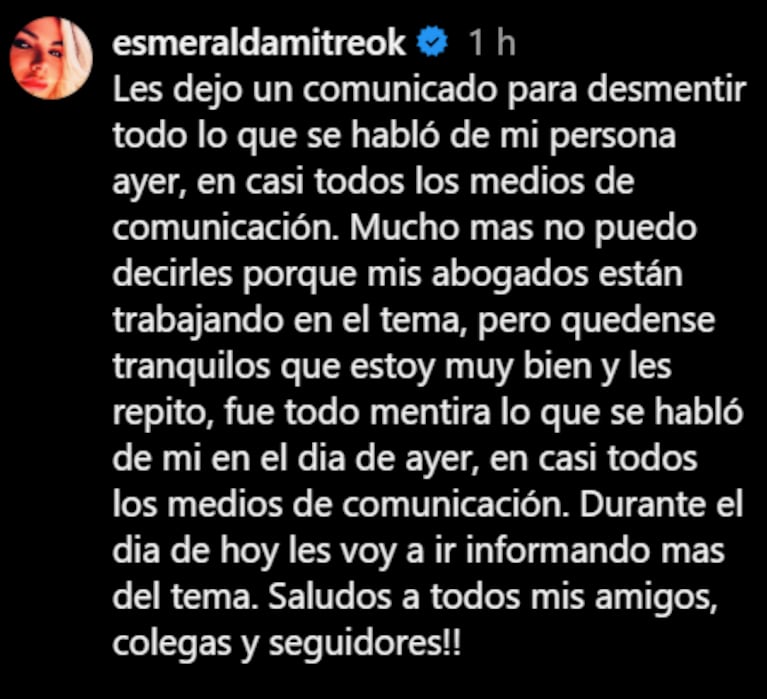 esmeraldamitreok 1 h
Les dejo un comunicado para desmentir todo lo que se habló de mi persona ayer, en casi todos los medios de comunicación. Mucho mas no puedo decirles porque mis abogados están trabajando en el tema, pero quedense tranquilos que estoy muy bien y les repito, fue todo mentira lo que se habló de mi en el dia de ayer, en casi todos los medios de comunicación. Durante el dia de hoy les voy a ir informando mas del tema. Saludos a todos mis amigos, colegas y seguidores!!